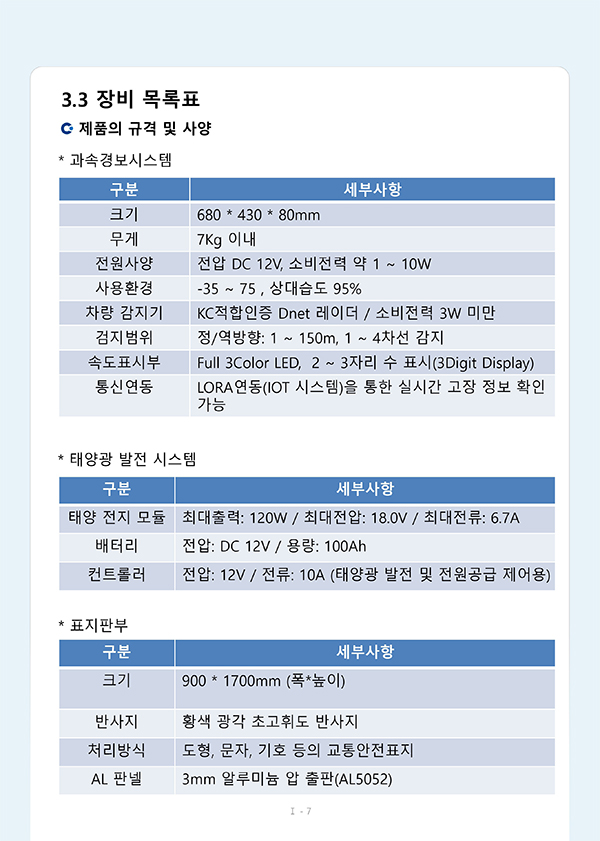 3.3 장비 목록표

제품의 규격 및 사양

* 과속경보시스템

| 구분 | 세부사항 |
|---|---|
| 크기 | 680 * 430 * 80mm |
| 무게 | 7Kg 이내 |
| 전원사양 | 전압 DC 12V, 소비전력 약 1 ~ 10W |
| 사용환경 | -35 ~ 75 , 상대습도 95% |
| 차량 감지기 | KC적합인증 Dnet 레이더 / 소비전력 3W 미만 |
| 검지범위 | 정/역방향: 1 ~ 150m, 1 ~ 4차선 감지 |
| 속도표시부 | Full 3Color LED, 2 ~ 3자리 수 표시(3Digit Display) |
| 통신연동 | LORA연동(IOT 시스템)을 통한 실시간 고장 정보 확인 가능 |

* 태양광 발전 시스템

| 구분 | 세부사항 |
|---|---|
| 태양 전지 모듈 | 최대출력: 120W / 최대전압: 18.0V / 최대전류: 6.7A |
| 배터리 | 전압: DC 12V / 용량: 100Ah |
| 컨트롤러 | 전압: 12V / 전류: 10A (태양광 발전 및 전원공급 제어용) |

* 표지판부

| 구분 | 세부사항 |
|---|---|
| 크기 | 900 * 1700mm (폭*높이) |
| 반사지 | 황색 광각 초고휘도 반사지 |
| 처리방식 | 도형, 문자, 기호 등의 교통안전표지 |
| AL 판넬 | 3mm 알루미늄 압 출판(AL5052) |

I - 7